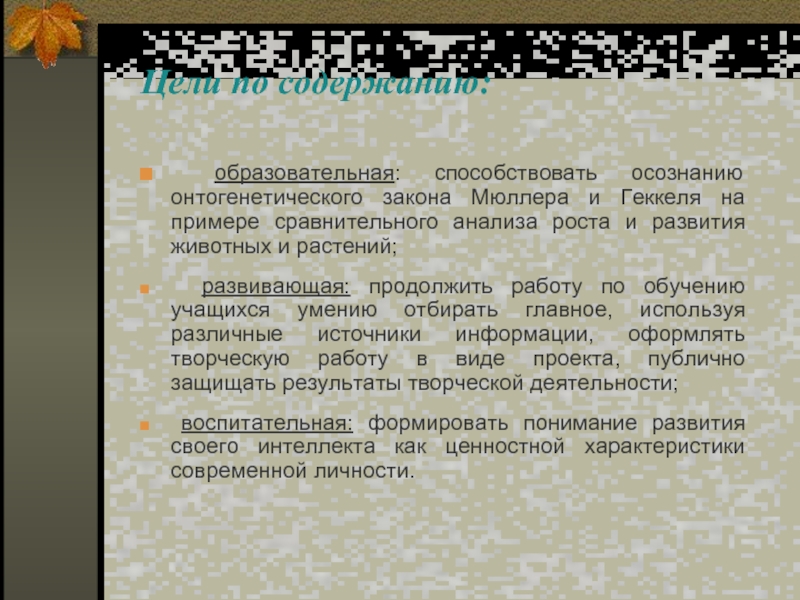 Цели по содержанию:

образовательная: способствовать осознанию онтогенетического закона Мюллера и Геккеля на примере сравнительного анализа роста и развития животных и растений;

развивающая: продолжить работу по обучению учащихся умению отбирать главное, используя различные источники информации, оформлять творческую работу в виде проекта, публично защищать результаты творческой деятельности;

воспитательная: формировать понимание развития своего интеллекта как ценностной характеристики современной личности.